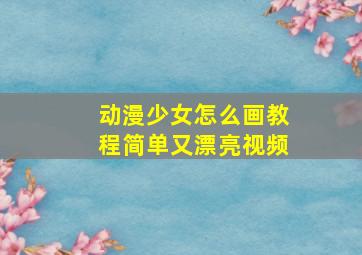 动漫少女怎么画教程简单又漂亮视频